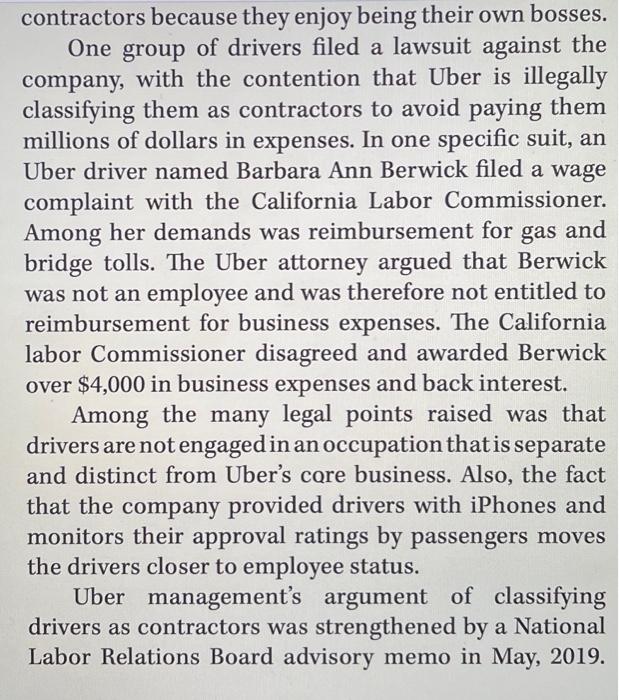 contractors because they enjoy being their own bosses.

One group of drivers filed a lawsuit against the company, with the contention that Uber is illegally classifying them as contractors to avoid paying them millions of dollars in expenses. In one specific suit, an Uber driver named Barbara Ann Berwick filed a wage complaint with the California Labor Commissioner. Among her demands was reimbursement for gas and bridge tolls. The Uber attorney argued that Berwick was not an employee and was therefore not entitled to reimbursement for business expenses. The California labor Commissioner disagreed and awarded Berwick over \$4,000 in business expenses and back interest.

Among the many legal points raised was that drivers are not engaged in an occupation that is separate and distinct from Uber's core business. Also, the fact that the company provided drivers with iPhones and monitors their approval ratings by passengers moves the drivers closer to employee status.

Uber management's argument of classifying drivers as contractors was strengthened by a National Labor Relations Board advisory memo in May, 2019.